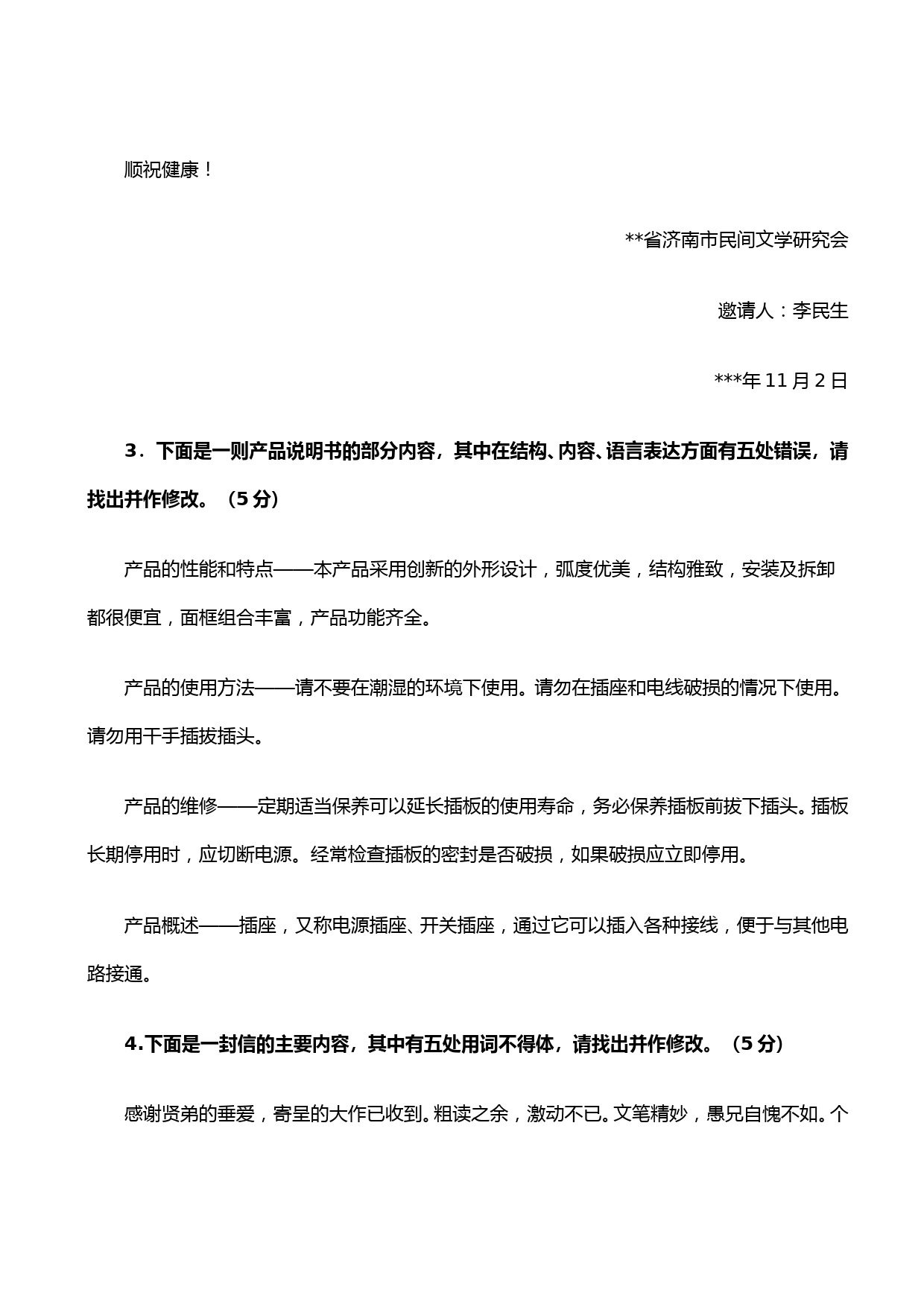 顺祝健康！

**省济南市民间文学研究会

邀请人：李民生

***年 11 月 2 日

3．下面是一则产品说明书的部分内容，其中在结构、内容、语言表达方面有五处错误，请找出并作修改。（5 分）

产品的性能和特点——本产品采用创新的外形设计，弧度优美，结构雅致，安装及拆卸都很便宜，面框组合丰富，产品功能齐全。

产品的使用方法——请不要在潮湿的环境下使用。请勿在插座和电线破损的情况下使用。请勿用干手插拔插头。

产品的维修——定期适当保养可以延长插板的使用寿命，务必保养插板前拔下插头。插板长期停用时，应切断电源。经常检查插板的密封是否破损，如果破损应立即停用。

产品概述——插座，又称电源插座、开关插座，通过它可以插入各种接线，便于与其他电路接通。

4.下面是一封信的主要内容，其中有五处用词不得体，请找出并作修改。（5 分）

感谢贤弟的垂爱，寄呈的大作已收到。粗读之余，激动不已。文笔精妙，愚兄自愧不如。个